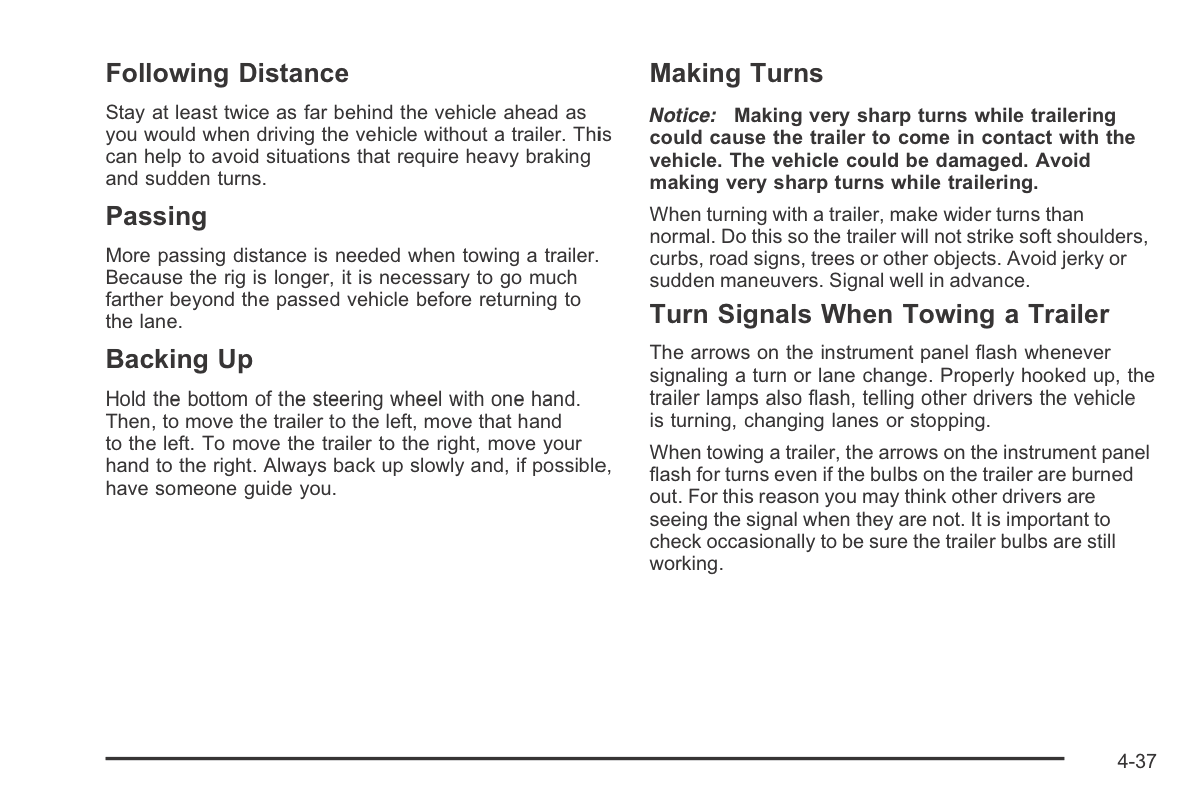 Following Distance

Stay at least twice as far behind the vehicle ahead as you would when driving the vehicle without a trailer. This can help to avoid situations that require heavy braking and sudden turns.

Passing

More passing distance is needed when towing a trailer. Because the rig is longer, it is necessary to go much farther beyond the passed vehicle before returning to the lane.

Backing Up

Hold the bottom of the steering wheel with one hand. Then, to move the trailer to the left, move that hand to the left. To move the trailer to the right, move your hand to the right. Always back up slowly and, if possible, have someone guide you.

Making Turns

Notice: Making very sharp turns while trailering could cause the trailer to come in contact with the vehicle. The vehicle could be damaged. Avoid making very sharp turns while trailering.

When turning with a trailer, make wider turns than normal. Do this so the trailer will not strike soft shoulders, curbs, road signs, trees or other objects. Avoid jerky or sudden maneuvers. Signal well in advance.

Turn Signals When Towing a Trailer

The arrows on the instrument panel flash whenever signaling a turn or lane change. Properly hooked up, the trailer lamps also flash, telling other drivers the vehicle is turning, changing lanes or stopping.

When towing a trailer, the arrows on the instrument panel flash for turns even if the bulbs on the trailer are burned out. For this reason you may think other drivers are seeing the signal when they are not. It is important to check occasionally to be sure the trailer bulbs are still working.

4-37